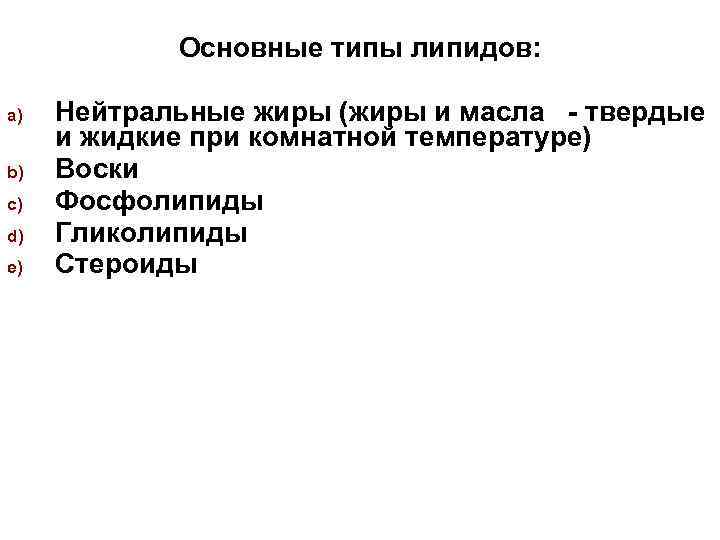 Основные типы липидов:

a) Нейтральные жиры (жиры и масла - твердые и жидкие при комнатной температуре)
b) Воски
c) Фосфолипиды
d) Гликолипиды
e) Стероиды